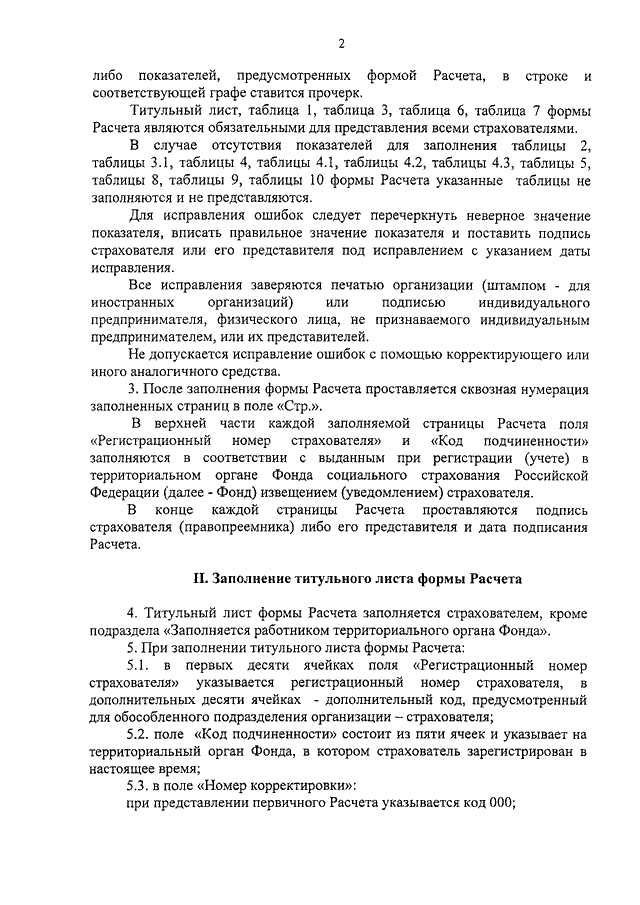 2

либо показателей, предусмотренных формой Расчета, в строке и соответствующей графе ставится прочерк.

Титульный лист, таблица 1, таблица 3, таблица 6, таблица 7 формы Расчета являются обязательными для представления всеми страхователями.

В случае отсутствия показателей для заполнения таблицы 2, таблицы 3.1, таблицы 4, таблицы 4.1, таблицы 4.2, таблицы 4.3, таблицы 5, таблицы 8, таблицы 9, таблицы 10 формы Расчета указанные таблицы не заполняются и не представляются.

Для исправления ошибок следует перечеркнуть неверное значение показателя, вписать правильное значение показателя и поставить подпись страхователя или его представителя под исправлением с указанием даты исправления.

Все исправления заверяются печатью организации (штампом - для иностранных организаций) или подписью индивидуального предпринимателя, физического лица, не признаваемого индивидуальным предпринимателем, или их представителей.

Не допускается исправление ошибок с помощью корректирующего или иного аналогичного средства.

3. После заполнения формы Расчета проставляется сквозная нумерация заполненных страниц в поле «Стр.».

В верхней части каждой заполняемой страницы Расчета поля «Регистрационный номер страхователя» и «Код подчиненности» заполняются в соответствии с выданным при регистрации (учете) в территориальном органе Фонда социального страхования Российской Федерации (далее - Фонд) извещением (уведомлением) страхователя.

В конце каждой страницы Расчета проставляются подпись страхователя (правопреемника) либо его представителя и дата подписания Расчета.

II. Заполнение титульного листа формы Расчета

4. Титульный лист формы Расчета заполняется страхователем, кроме подраздела «Заполняется работником территориального органа Фонда».

5. При заполнении титульного листа формы Расчета:

5.1. в первых десяти ячейках поля «Регистрационный номер страхователя» указывается регистрационный номер страхователя, в дополнительных десяти ячейках - дополнительный код, предусмотренный для обособленного подразделения организации – страхователя;

5.2. поле «Код подчиненности» состоит из пяти ячеек и указывает на территориальный орган Фонда, в котором страхователь зарегистрирован в настоящее время;

5.3. в поле «Номер корректировки»:

при представлении первичного Расчета указывается код 000;